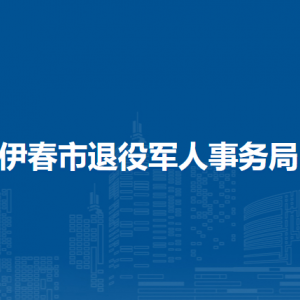 伊春市退役军人事务局